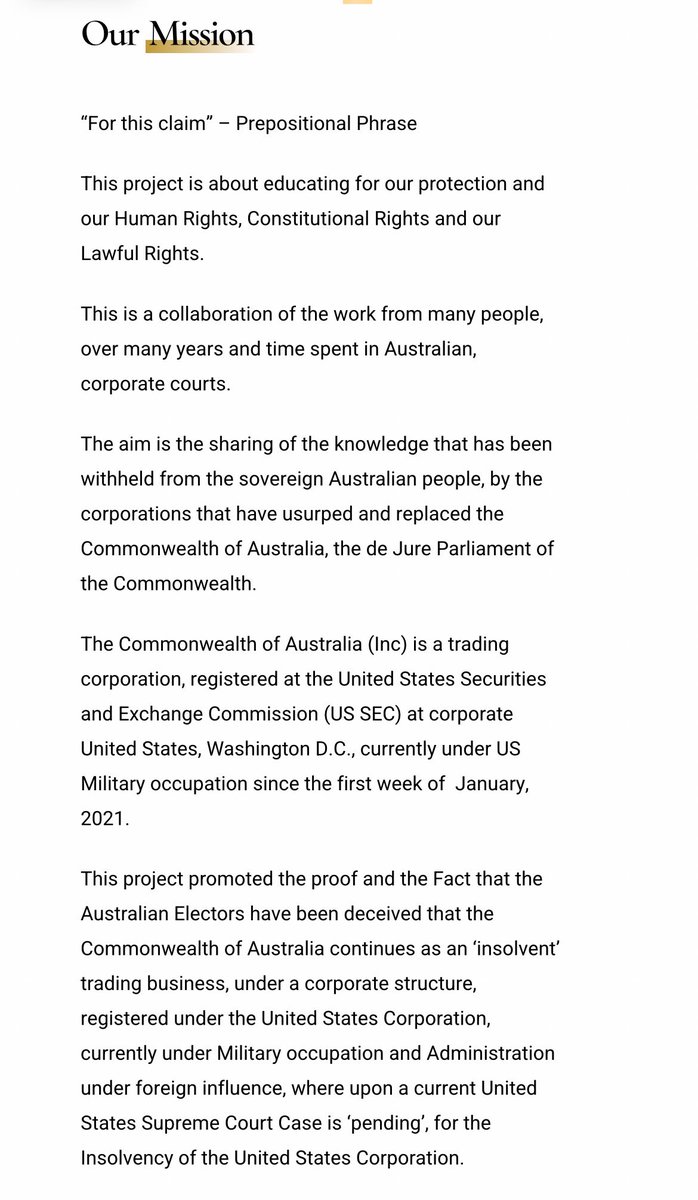 Our Mission

“For this claim” – Prepositional Phrase

This project is about educating for our protection and our Human Rights, Constitutional Rights and our Lawful Rights.

This is a collaboration of the work from many people, over many years and time spent in Australian, corporate courts.

The aim is the sharing of the knowledge that has been withheld from the sovereign Australian people, by the corporations that have usurped and replaced the Commonwealth of Australia, the de Jure Parliament of the Commonwealth.

The Commonwealth of Australia (Inc) is a trading corporation, registered at the United States Securities and Exchange Commission (US SEC) at corporate United States, Washington D.C., currently under US Military occupation since the first week of January, 2021.

This project promoted the proof and the Fact that the Australian Electors have been deceived that the Commonwealth of Australia continues as an ‘insolvent’ trading business, under a corporate structure, registered under the United States Corporation, currently under Military occupation and Administration under foreign influence, where upon a current United States Supreme Court Case is ‘pending’, for the Insolvency of the United States Corporation.